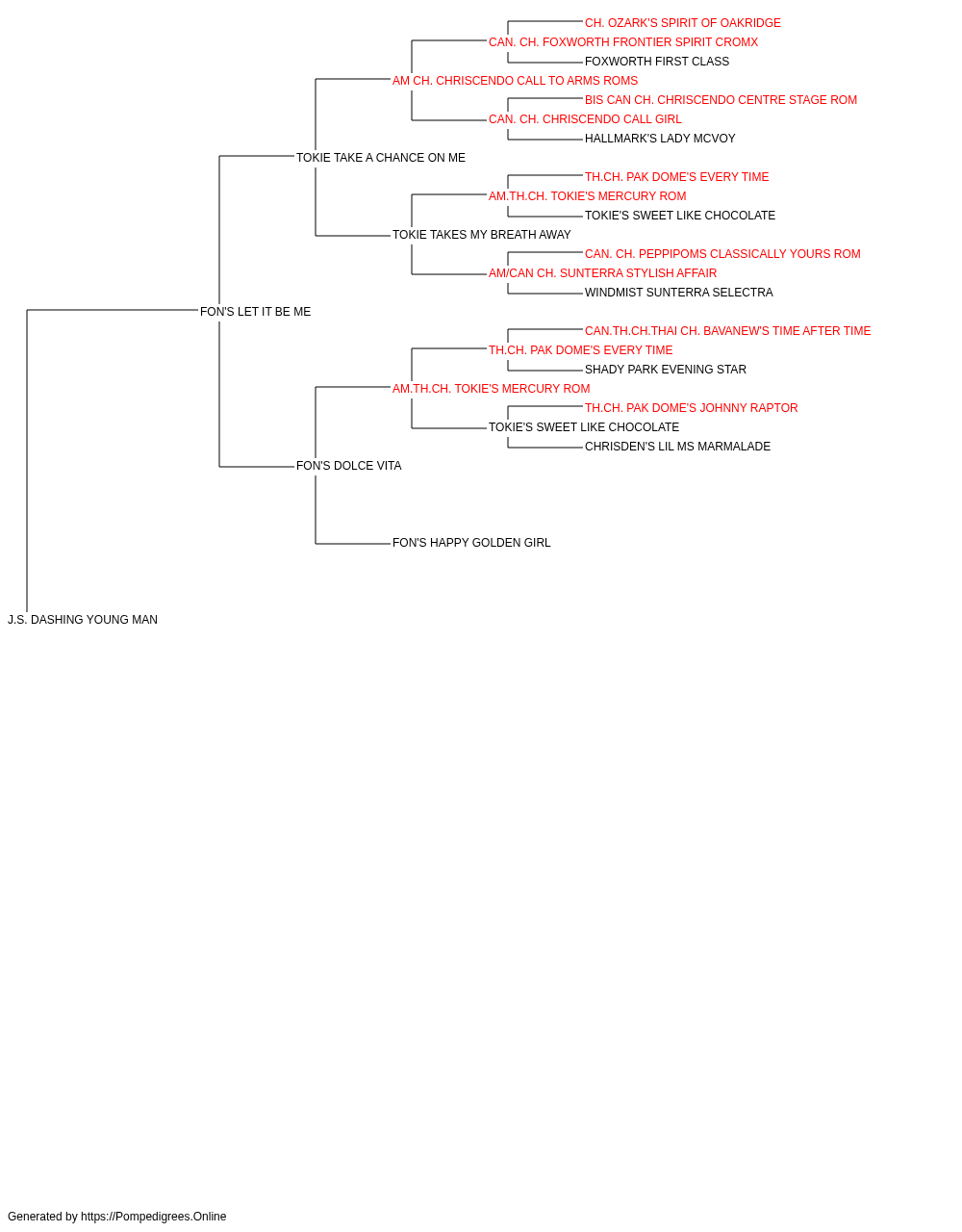 CH. OZARK'S SPIRIT OF OAKRIDGE
CAN. CH. FOXWORTH FRONTIER SPIRIT CROMX
FOXWORTH FIRST CLASS
AM CH. CHRISCENDO CALL TO ARMS ROMS
BIS CAN CH. CHRISCENDO CENTRE STAGE ROM
CAN. CH. CHRISCENDO CALL GIRL
HALLMARK'S LADY MCVOY
TOKIE TAKE A CHANCE ON ME
TH.CH. PAK DOME'S EVERY TIME
AM.TH.CH. TOKIE'S MERCURY ROM
TOKIE'S SWEET LIKE CHOCOLATE
TOKIE TAKES MY BREATH AWAY
CAN. CH. PEPPIPOMS CLASSICALLY YOURS ROM
AM/CAN CH. SUNTERRA STYLISH AFFAIR
WINDMIST SUNTERRA SELECTRA
FON'S LET IT BE ME
CAN.TH.CH.THAI CH. BAVANEW'S TIME AFTER TIME
TH.CH. PAK DOME'S EVERY TIME
SHADY PARK EVENING STAR
AM.TH.CH. TOKIE'S MERCURY ROM
TH.CH. PAK DOME'S JOHNNY RAPTOR
TOKIE'S SWEET LIKE CHOCOLATE
CHRISDEN'S LIL MS MARMALADE
FON'S DOLCE VITA
FON'S HAPPY GOLDEN GIRL
J.S. DASHING YOUNG MAN

Generated by https://Pompedigrees.Online